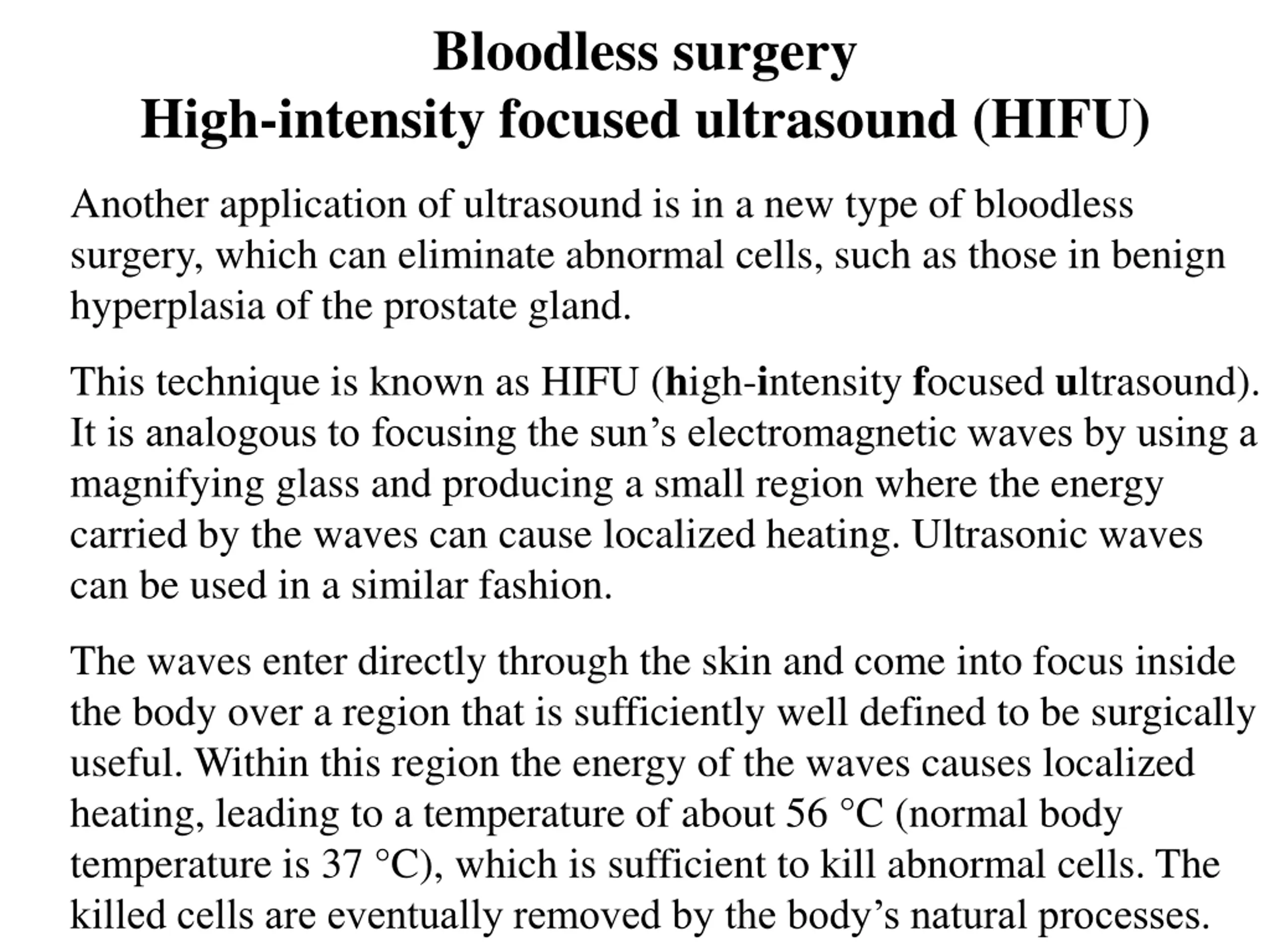 Bloodless surgery
High-intensity focused ultrasound (HIFU)

Another application of ultrasound is in a new type of bloodless surgery, which can eliminate abnormal cells, such as those in benign hyperplasia of the prostate gland.

This technique is known as HIFU (high-intensity focused ultrasound). It is analogous to focusing the sun’s electromagnetic waves by using a magnifying glass and producing a small region where the energy carried by the waves can cause localized heating. Ultrasonic waves can be used in a similar fashion.

The waves enter directly through the skin and come into focus inside the body over a region that is sufficiently well defined to be surgically useful. Within this region the energy of the waves causes localized heating, leading to a temperature of about 56 °C (normal body temperature is 37 °C), which is sufficient to kill abnormal cells. The killed cells are eventually removed by the body’s natural processes.